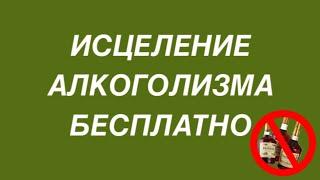 ИСЦЕЛЕНИЕ
АЛКОГОЛИЗМА
БЕСПЛАТНО